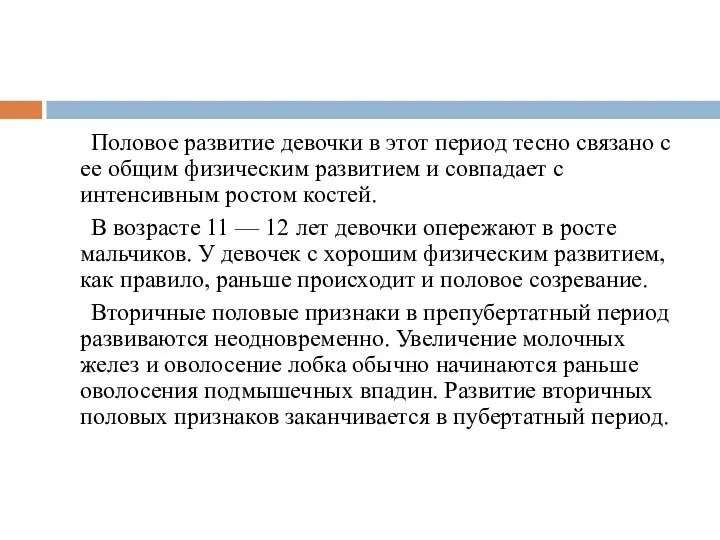 Половое развитие девочки в этот период тесно связано с ее общим физическим развитием и совпадает с интенсивным ростом костей.

В возрасте 11 — 12 лет девочки опережают в росте мальчиков. У девочек с хорошим физическим развитием, как правило, раньше происходит и половое созревание.

Вторичные половые признаки в препубертатный период развиваются неодновременно. Увеличение молочных желез и оволосение лобка обычно начинаются раньше оволосения подмышечных впадин. Развитие вторичных половых признаков заканчивается в пубертатный период.